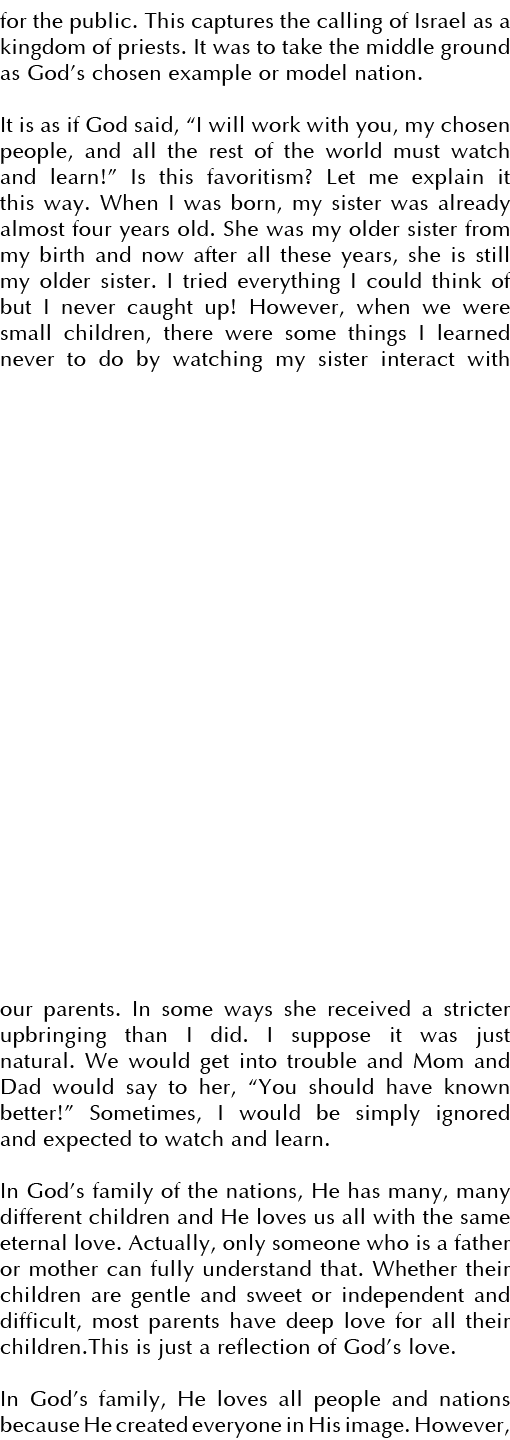 for the public. This captures the calling of Israel as a kingdom of priests. It was to take the middle ground as God's chosen example or model nation.

It is as if God said, "I will work with you, my chosen people, and all the rest of the world must watch and learn!" Is this favoritism? Let me explain it this way. When I was born, my sister was already almost four years old. She was my older sister from my birth and now after all these years, she is still my older sister. I tried everything I could think of but I never caught up! However, when we were small children, there were some things I learned never to do by watching my sister interact with our parents. In some ways she received a stricter upbringing than I did. I suppose it was just natural. We would get into trouble and Mom and Dad would say to her, "You should have known better!" Sometimes, I would be simply ignored and expected to watch and learn.

In God's family of the nations, He has many, many different children and He loves us all with the same eternal love. Actually, only someone who is a father or mother can fully understand that. Whether their children are gentle and sweet or independent and difficult, most parents have deep love for all their children.This is just a reflection of God's love.

In God's family, He loves all people and nations because He created everyone in His image. However,